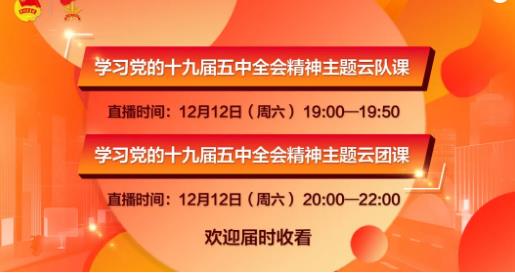 学习党的十九届五中全会精神主题云队课

直播时间：12月12日（周六）19:00—19:50

学习党的十九届五中全会精神主题云团课

直播时间：12月12日（周六）20:00—22:00

欢迎届时收看